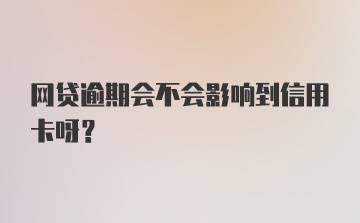 网贷逾期会不会影响到信用卡呀?